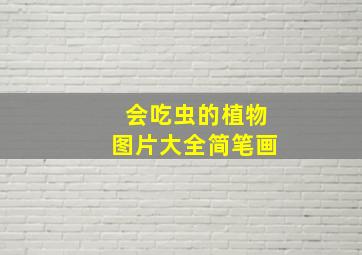 会吃虫的植物
图片大全简笔画